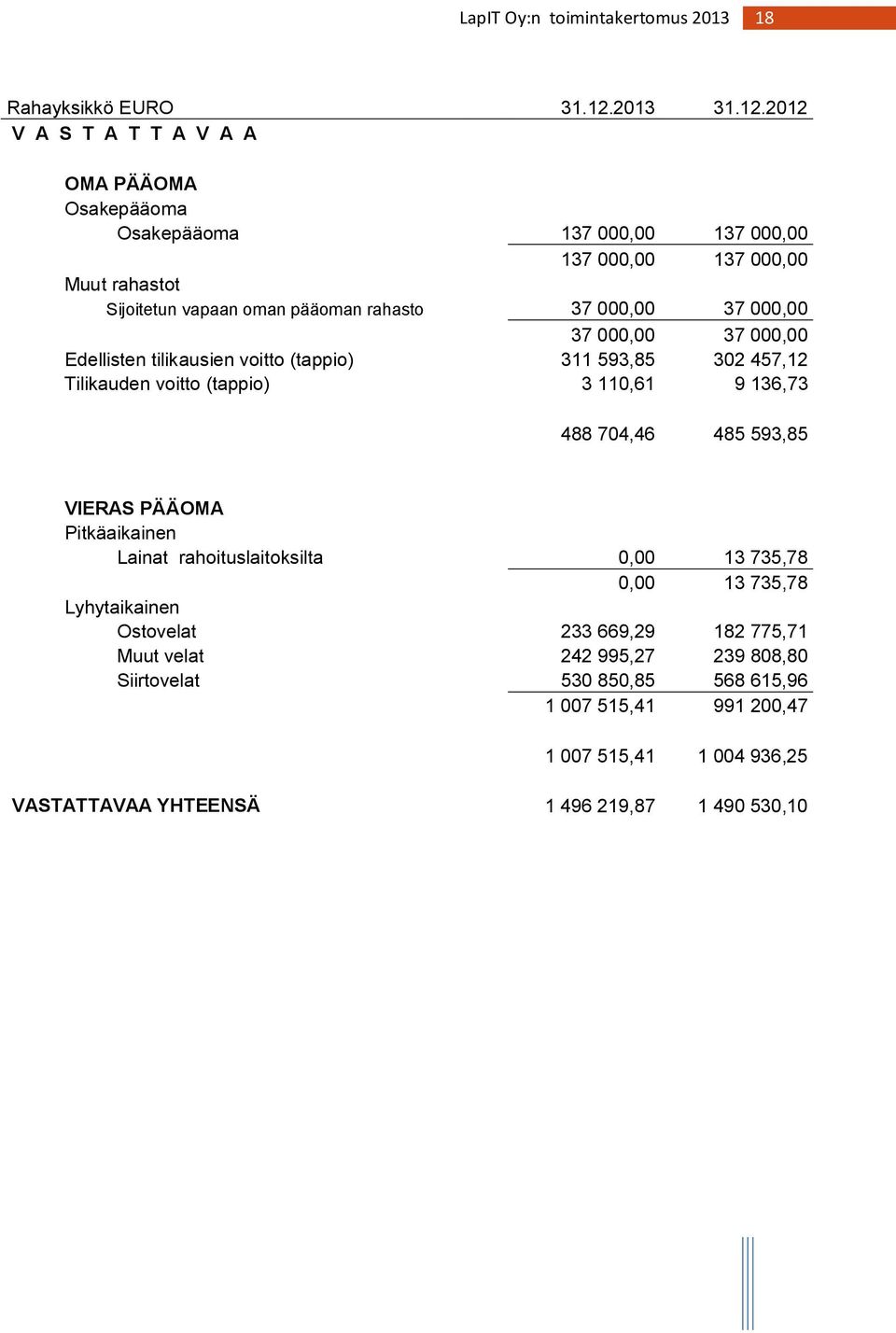 LapIT Oy:n toimintakertomus 2013 18

| Rahayksikkö EURO | 31.12.2013 | 31.12.2012 |
|---|---|---|
| V A S T A T T A V A A | | |
| OMA PÄÄOMA | | |
| Osakepääoma | | |
| Osakepääoma | 137 000,00 | 137 000,00 |
| | 137 000,00 | 137 000,00 |
| Muut rahastot | | |
| Sijoitetun vapaan oman pääoman rahasto | 37 000,00 | 37 000,00 |
| | 37 000,00 | 37 000,00 |
| Edellisten tilikausien voitto (tappio) | 311 593,85 | 302 457,12 |
| Tilikauden voitto (tappio) | 3 110,61 | 9 136,73 |
| | 488 704,46 | 485 593,85 |
| VIERAS PÄÄOMA | | |
| Pitkäaikainen | | |
| Lainat rahoituslaitoksilta | 0,00 | 13 735,78 |
| | 0,00 | 13 735,78 |
| Lyhytaikainen | | |
| Ostovelat | 233 669,29 | 182 775,71 |
| Muut velat | 242 995,27 | 239 808,80 |
| Siirtovelat | 530 850,85 | 568 615,96 |
| | 1 007 515,41 | 991 200,47 |
| | 1 007 515,41 | 1 004 936,25 |
| VASTATTAVAA YHTEENSÄ | 1 496 219,87 | 1 490 530,10 |